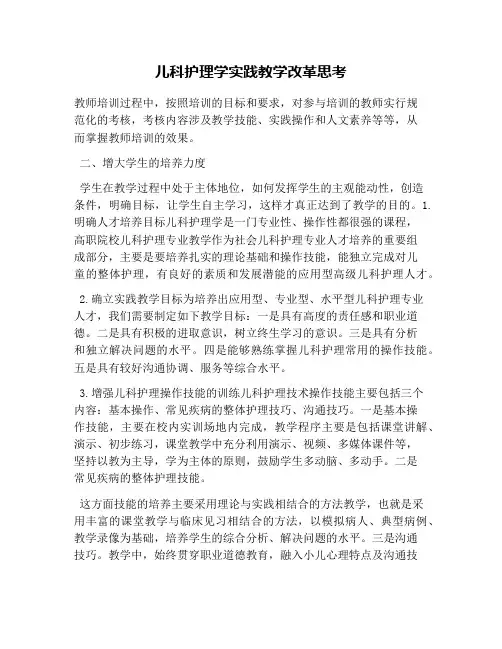 儿科护理学实践教学改革思考

教师培训过程中，按照培训的目标和要求，对参与培训的教师实行规范化的考核，考核内容涉及教学技能、实践操作和人文素养等等，从而掌握教师培训的效果。

二、增大学生的培养力度

学生在教学过程中处于主体地位，如何发挥学生的主观能动性，创造条件，明确目标，让学生自主学习，这样才真正达到了教学的目的。1.明确人才培养目标儿科护理学是一门专业性、操作性都很强的课程，高职院校儿科护理专业教学作为社会儿科护理专业人才培养的重要组成部分，主要是要培养扎实的理论基础和操作技能，能独立完成对儿童的整体护理，有良好的素质和发展潜能的应用型高级儿科护理人才。

2.确立实践教学目标为培养出应用型、专业型、水平型儿科护理专业人才，我们需要制定如下教学目标：一是具有高度的责任感和职业道德。二是具有积极的进取意识，树立终生学习的意识。三是具有分析和独立解决问题的水平。四是能够熟练掌握儿科护理常用的操作技能。五是具有较好沟通协调、服务等综合水平。

3.增强儿科护理操作技能的训练儿科护理技术操作技能主要包括三个内容：基本操作、常见疾病的整体护理技巧、沟通技巧。一是基本操作技能，主要在校内实训场地内完成，教学程序主要是包括课堂讲解、演示、初步练习，课堂教学中充分利用演示、视频、多媒体课件等，坚持以教为主导，学为主体的原则，鼓励学生多动脑、多动手。二是常见疾病的整体护理技能。

这方面技能的培养主要采用理论与实践相结合的方法教学，也就是采用丰富的课堂教学与临床见习相结合的方法，以模拟病人、典型病例、教学录像为基础，培养学生的综合分析、解决问题的水平。三是沟通技巧。教学中，始终贯穿职业道德教育，融入小儿心理特点及沟通技